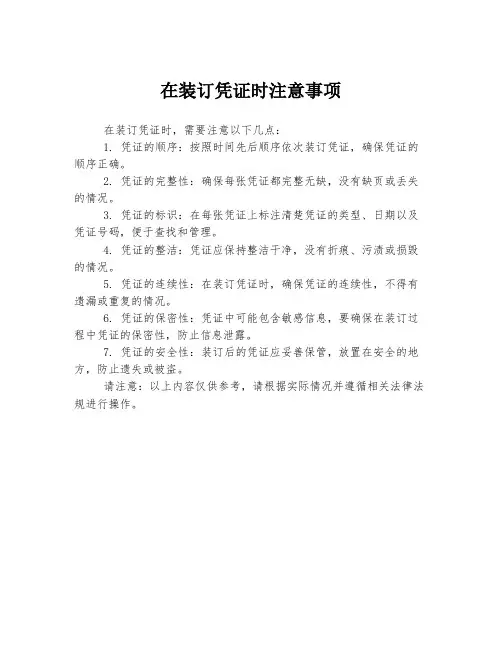 在装订凭证时注意事项

在装订凭证时，需要注意以下几点：

1. 凭证的顺序：按照时间先后顺序依次装订凭证，确保凭证的顺序正确。

2. 凭证的完整性：确保每张凭证都完整无缺，没有缺页或丢失的情况。

3. 凭证的标识：在每张凭证上标注清楚凭证的类型、日期以及凭证号码，便于查找和管理。

4. 凭证的整洁：凭证应保持整洁干净，没有折痕、污渍或损毁的情况。

5. 凭证的连续性：在装订凭证时，确保凭证的连续性，不得有遗漏或重复的情况。

6. 凭证的保密性：凭证中可能包含敏感信息，要确保在装订过程中凭证的保密性，防止信息泄露。

7. 凭证的安全性：装订后的凭证应妥善保管，放置在安全的地方，防止遗失或被盗。

请注意：以上内容仅供参考，请根据实际情况并遵循相关法律法规进行操作。